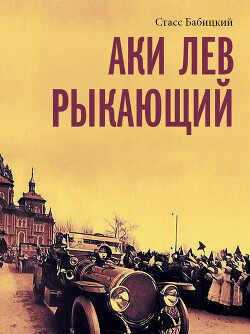 Стасс Бабицкий

АКИ ЛЕВ РЫКАЮЩИЙ